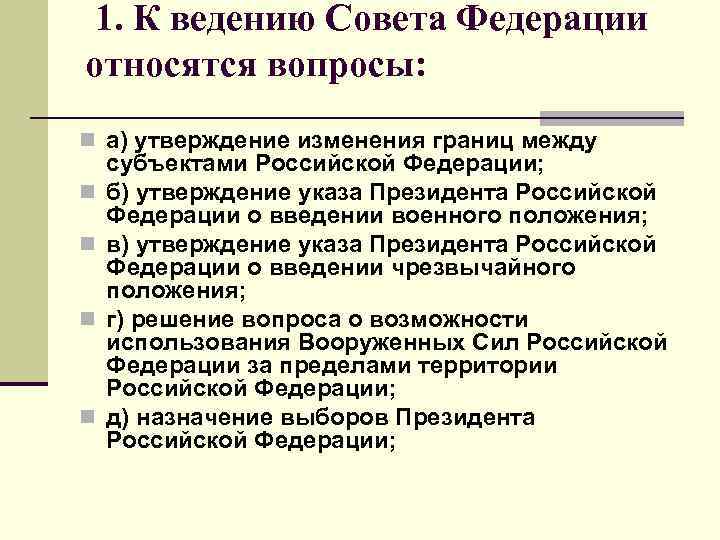 1. К ведению Совета Федерации относятся вопросы:

а) утверждение изменения границ между субъектами Российской Федерации;

б) утверждение указа Президента Российской Федерации о введении военного положения;

в) утверждение указа Президента Российской Федерации о введении чрезвычайного положения;

г) решение вопроса о возможности использования Вооруженных Сил Российской Федерации за пределами территории Российской Федерации;

д) назначение выборов Президента Российской Федерации;